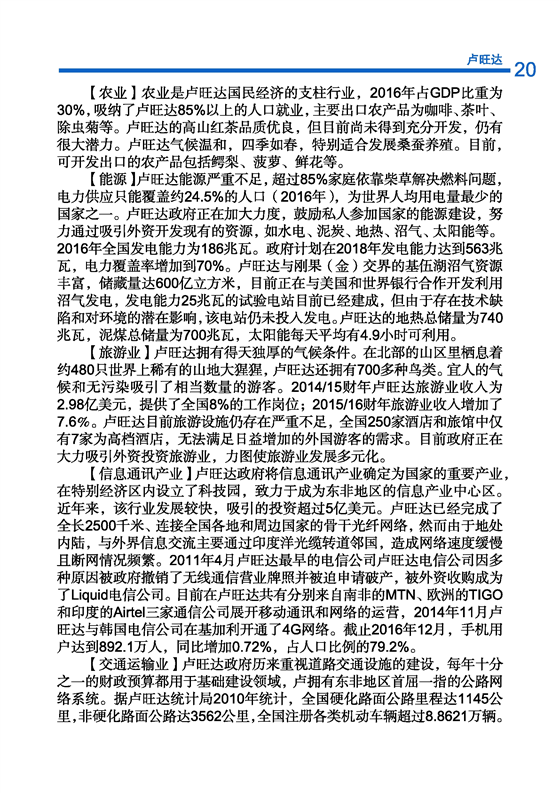 卢旺达 20

【农业】农业是卢旺达国民经济的支柱行业，2016年占GDP比重为30%，吸纳了卢旺达85%以上的人口就业，主要出口农产品为咖啡、茶叶、除虫菊等。卢旺达的高山红茶品质优良，但目前尚未得到充分开发，仍有很大潜力。卢旺达气候温和，四季如春，特别适合发展桑蚕养殖。目前，可开发出口的农产品包括鳄梨、菠萝、鲜花等。

【能源】卢旺达能源严重不足，超过85%家庭依靠柴草解决燃料问题，电力供应只能覆盖约24.5%的人口（2016年），为世界人均用电量最少的国家之一。卢旺达政府正在加大力度，鼓励私人参加国家的能源建设，努力通过吸引外资开发现有的资源，如水电、泥炭、地热、沼气、太阳能等。2016年全国发电能力为186兆瓦。政府计划在2018年发电能力达到563兆瓦，电力覆盖率增加到70%。卢旺达与刚果（金）交界的基伍湖沼气资源丰富，储藏量达600亿立方米，目前正在与美国和世界银行合作开发利用沼气发电，发电能力25兆瓦的试验电站目前已经建成，但由于存在技术缺陷和对环境的潜在影响，该电站仍未投入发电。卢旺达的地热总储量为740兆瓦，泥煤总储量为700兆瓦，太阳能每天平均有4.9小时可利用。

【旅游业】卢旺达拥有得天独厚的气候条件。在北部的山区里栖息着约480只世界上稀有的山地大猩猩，卢旺达还拥有700多种鸟类。宜人的气候和无污染吸引了相当数量的游客。2014/15财年卢旺达旅游业收入为2.98亿美元，提供了全国8%的工作岗位；2015/16财年旅游业收入增加了7.6%。卢旺达目前旅游设施仍存在严重不足，全国250家酒店和旅馆中仅有7家为高档酒店，无法满足日益增加的外国游客的需求。目前政府正在大力吸引外资投资旅游业，力图使旅游业发展多元化。

【信息通讯产业】卢旺达政府将信息通讯产业确定为国家的重要产业，在特别经济区内设立了科技园，致力于成为东非地区的信息产业中心区。近年来，该行业发展较快，吸引的投资超过5亿美元。卢旺达已经完成了全长2500千米、连接全国各地和周边国家的骨干光纤网络，然而由于地处内陆，与外界信息交流主要通过印度洋光缆转道邻国，造成网络速度缓慢且断网情况频繁。2011年4月卢旺达最早的电信公司卢旺达电信公司因多种原因被政府撤销了无线通信营业牌照并被迫申请破产，被外资收购成为了Liquid电信公司。目前在卢旺达共有分别来自南非的MTN、欧洲的TIGO和印度的Airtel三家通信公司展开移动通讯和网络的运营，2014年11月卢旺达与韩国电信公司在基加利开通了4G网络。截止2016年12月，手机用户达到892.1万人，同比增加0.72%，占人口比例的79.2%。

【交通运输业】卢旺达政府历来重视道路交通设施的建设，每年十分之一的财政预算都用于基础建设领域，卢拥有东非地区首屈一指的公路网络系统。据卢旺达统计局2010年统计，全国硬化路面公路里程达1145公里，非硬化路面公路达3562公里，全国注册各类机动车辆超过8.8621万辆。